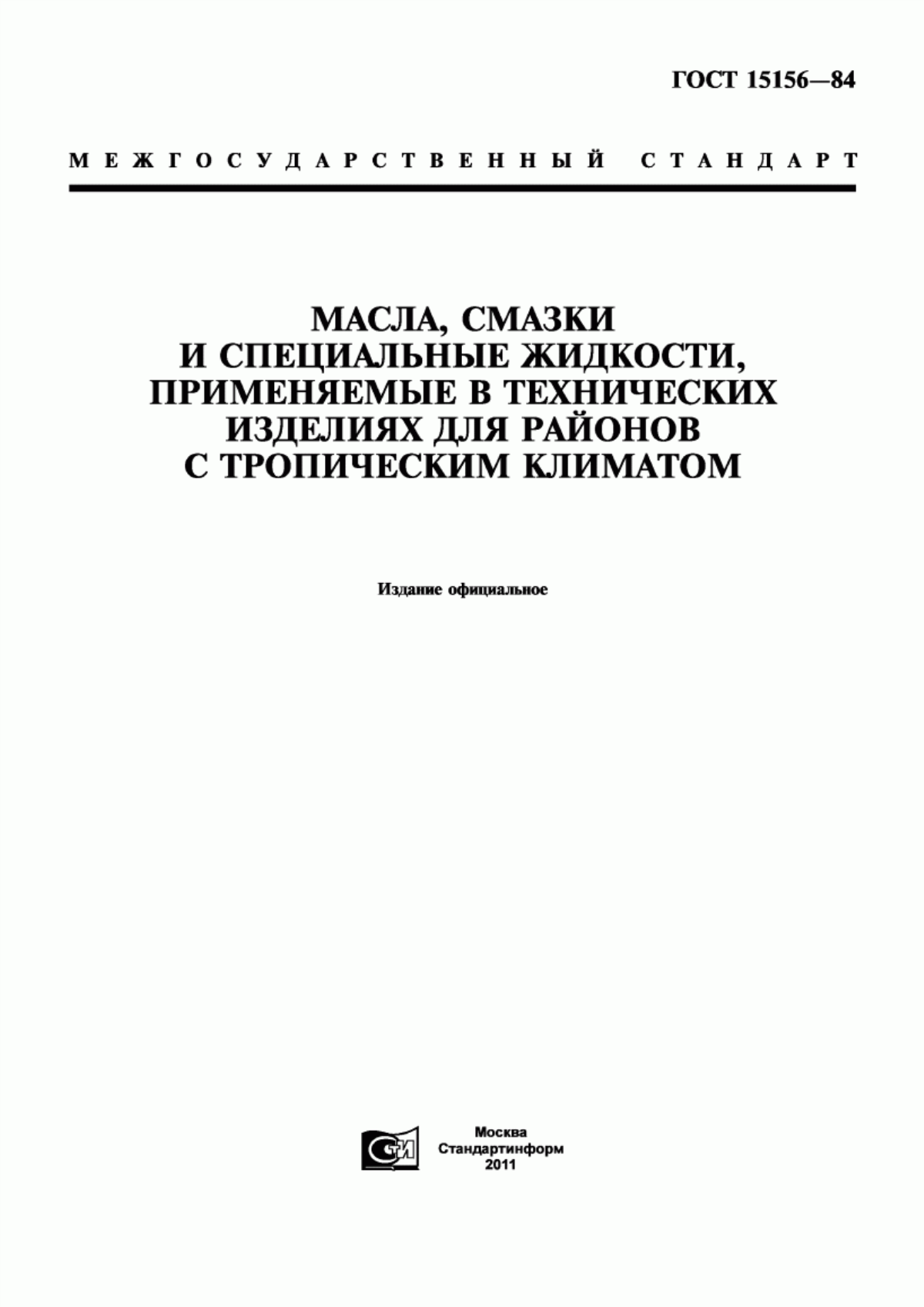 ГОСТ 15156—84

МЕЖГОСУДАРСТВЕННЫЙ СТАНДАРТ

МАСЛА, СМАЗКИ И СПЕЦИАЛЬНЫЕ ЖИДКОСТИ, ПРИМЕНЯЕМЫЕ В ТЕХНИЧЕСКИХ ИЗДЕЛИЯХ ДЛЯ РАЙОНОВ С ТРОПИЧЕСКИМ КЛИМАТОМ

Издание официальное

СТИ

Москва
Стандартинформ
2011